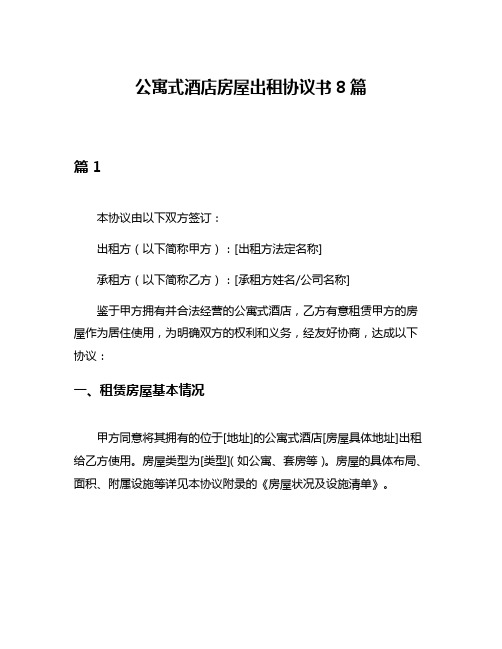 公寓式酒店房屋出租协议书 8 篇

篇 1

本协议由以下双方签订：

出租方（以下简称甲方）：[出租方法定名称]

承租方（以下简称乙方）：[承租方姓名/公司名称]

鉴于甲方拥有并合法经营的公寓式酒店，乙方有意租赁甲方的房屋作为居住使用，为明确双方的权利和义务，经友好协商，达成以下协议：

一、租赁房屋基本情况

甲方同意将其拥有的位于[地址]的公寓式酒店[房屋具体地址]出租给乙方使用。房屋类型为[类型]（如公寓、套房等）。房屋的具体布局、面积、附属设施等详见本协议附录的《房屋状况及设施清单》。